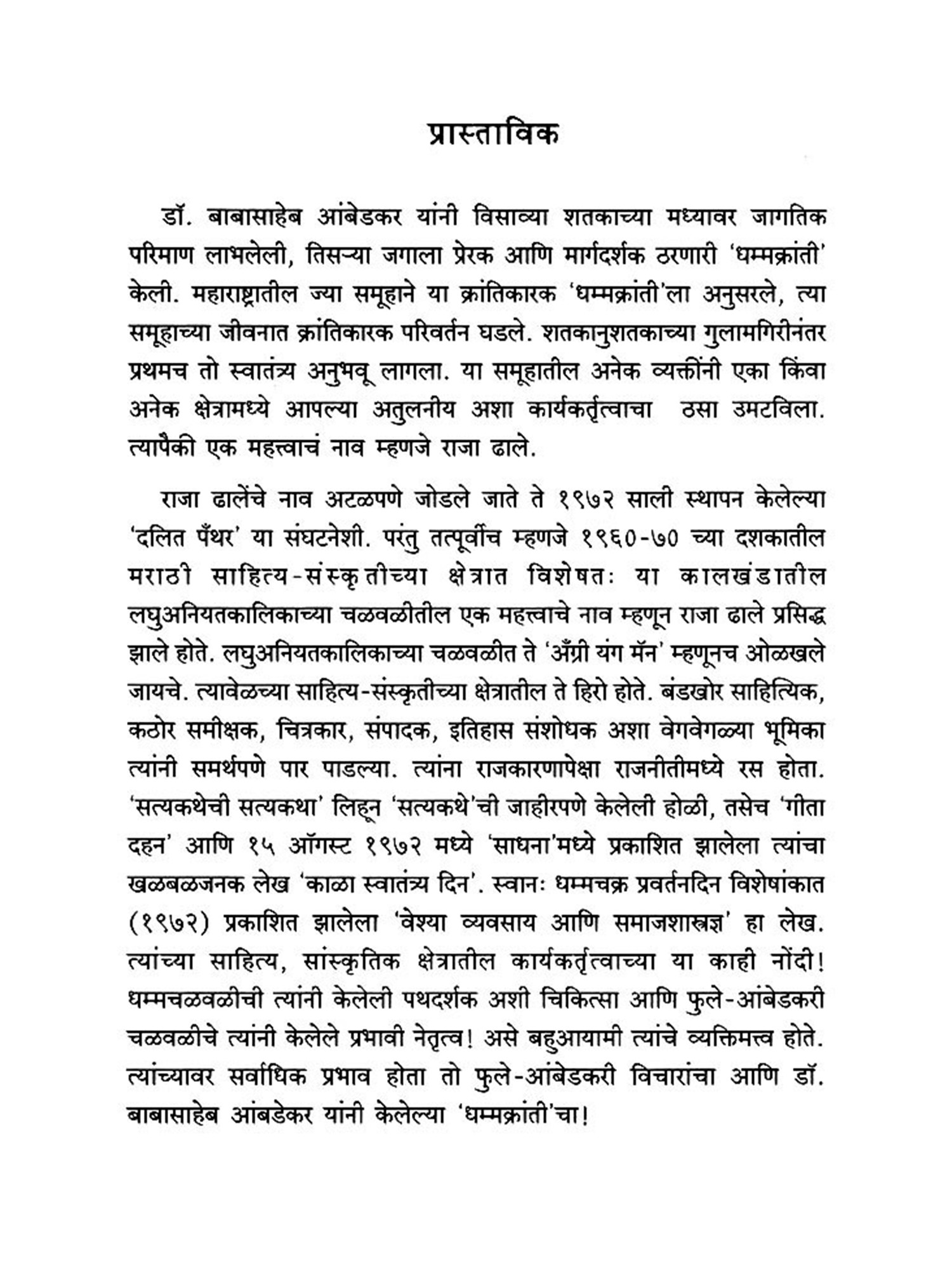 प्रास्ताविक

डॉ. बाबासाहेब आंबेडकर यांनी विसाव्या शतकाच्या मध्यावर जागतिक परिमाण लाभलेली, तिसऱ्या जगाला प्रेरक आणि मार्गदर्शक ठरणारी 'धम्मक्रांती' केली. महाराष्ट्रातील ज्या समूहाने या क्रांतिकारक 'धम्मक्रांती'ला अनुसरले, त्या समूहाच्या जीवनात क्रांतिकारक परिवर्तन घडले. शतकानुशतकाच्या गुलामगिरीनंतर प्रथमच तो स्वातंत्र्य अनुभवू लागला. या समूहातील अनेक व्यक्तींनी एका किंवा अनेक क्षेत्रामध्ये आपल्या अतुलनीय अशा कार्यकर्तृत्वाचा ठसा उमटविला. त्यापैकी एक महत्त्वाचं नाव म्हणजे राजा ढाले.

राजा ढालेंचे नाव अटळपणे जोडले जाते ते १९७२ साली स्थापन केलेल्या 'दलित पँथर' या संघटनेशी. परंतु तत्पूर्वीच म्हणजे १९६०-७० च्या दशकातील मराठी साहित्य-संस्कृतीच्या क्षेत्रात विशेषतः या कालखंडातील लघुअनियतकालिकाच्या चळवळीतील एक महत्त्वाचे नाव म्हणून राजा ढाले प्रसिद्ध झाले होते. लघुअनियतकालिकाच्या चळवळीत ते 'अँग्री यंग मॅन' म्हणूनच ओळखले जायचे. त्यावेळच्या साहित्य-संस्कृतीच्या क्षेत्रातील ते हिरो होते. बंडखोर साहित्यिक, कठोर समीक्षक, चित्रकार, संपादक, इतिहास संशोधक अशा वेगवेगळ्या भूमिका त्यांनी समर्थपणे पार पाडल्या. त्यांना राजकारणापेक्षा राजनीतीमध्ये रस होता. 'सत्यकथेची सत्यकथा' लिहून 'सत्यकथे'ची जाहीरपणे केलेली होळी, तसेच 'गीता दहन' आणि १५ ऑगस्ट १९७२ मध्ये 'साधना'मध्ये प्रकाशित झालेला त्यांचा खळबळजनक लेख 'काळा स्वातंत्र्य दिन'. स्वानः धम्मचक्र प्रवर्तनदिन विशेषांकात (१९७२) प्रकाशित झालेला 'वेश्या व्यवसाय आणि समाजशास्त्रज्ञ' हा लेख. त्यांच्या साहित्य, सांस्कृतिक क्षेत्रातील कार्यकर्तृत्वाच्या या काही नोंदी! धम्मचळवळीची त्यांनी केलेली पथदर्शक अशी चिकित्सा आणि फुले-आंबेडकरी चळवळीचे त्यांनी केलेले प्रभावी नेतृत्व! असे बहुआयामी त्यांचे व्यक्तिमत्त्व होते. त्यांच्यावर सर्वाधिक प्रभाव होता तो फुले-आंबेडकरी विचारांचा आणि डॉ. बाबासाहेब आंबडेकर यांनी केलेल्या 'धम्मक्रांती'चा!